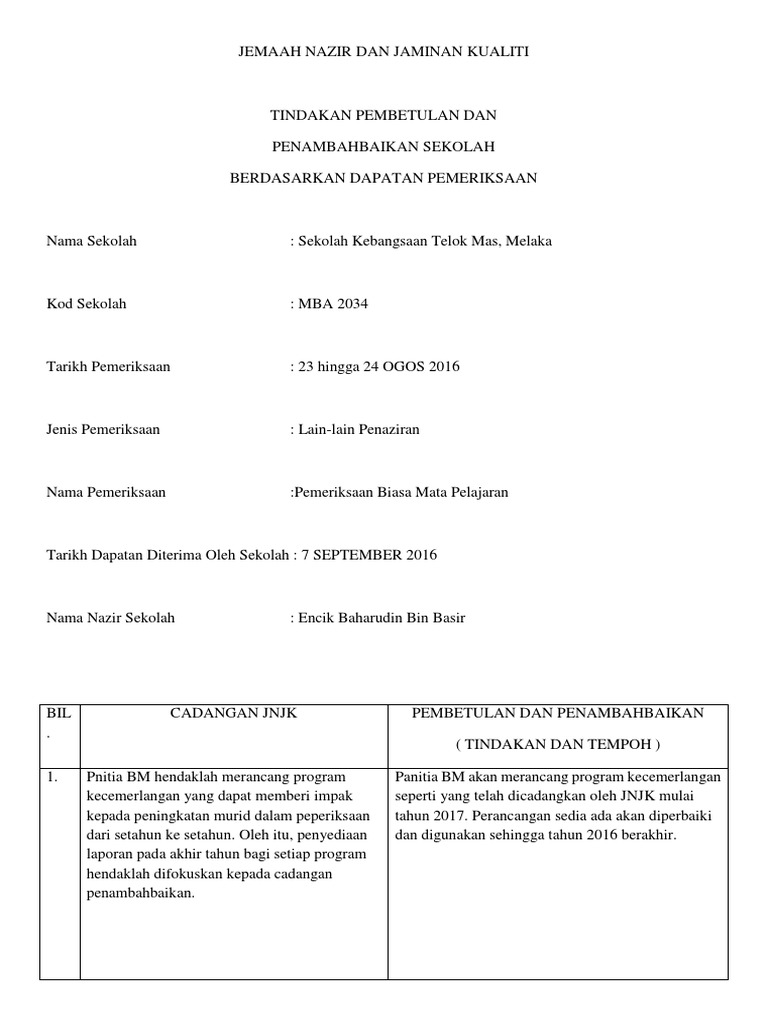 JEMAAH NAZIR DAN JAMINAN KUALITI

TINDAKAN PEMBETULAN DAN

PENAMBAHBAIKAN SEKOLAH

BERDASARKAN DAPATAN PEMERIKSAAN

Nama Sekolah : Sekolah Kebangsaan Telok Mas, Melaka

Kod Sekolah : MBA 2034

Tarikh Pemeriksaan : 23 hingga 24 OGOS 2016

Jenis Pemeriksaan : Lain-lain Penaziran

Nama Pemeriksaan :Pemeriksaan Biasa Mata Pelajaran

Tarikh Dapatan Diterima Oleh Sekolah : 7 SEPTEMBER 2016

Nama Nazir Sekolah : Encik Baharudin Bin Basir

| BIL . | CADANGAN JNJK | PEMBETULAN DAN PENAMBAHBAIKAN ( TINDAKAN DAN TEMPOH ) |
|---|---|---|
| 1. | Pnitia BM hendaklah merancang program kecemerlangan yang dapat memberi impak kepada peningkatan murid dalam peperiksaan dari setahun ke setahun. Oleh itu, penyediaan laporan pada akhir tahun bagi setiap program hendaklah difokuskan kepada cadangan penambahbaikan. | Panitia BM akan merancang program kecemerlangan seperti yang telah dicadangkan oleh JNJK mulai tahun 2017. Perancangan sedia ada akan diperbaiki dan digunakan sehingga tahun 2016 berakhir. |